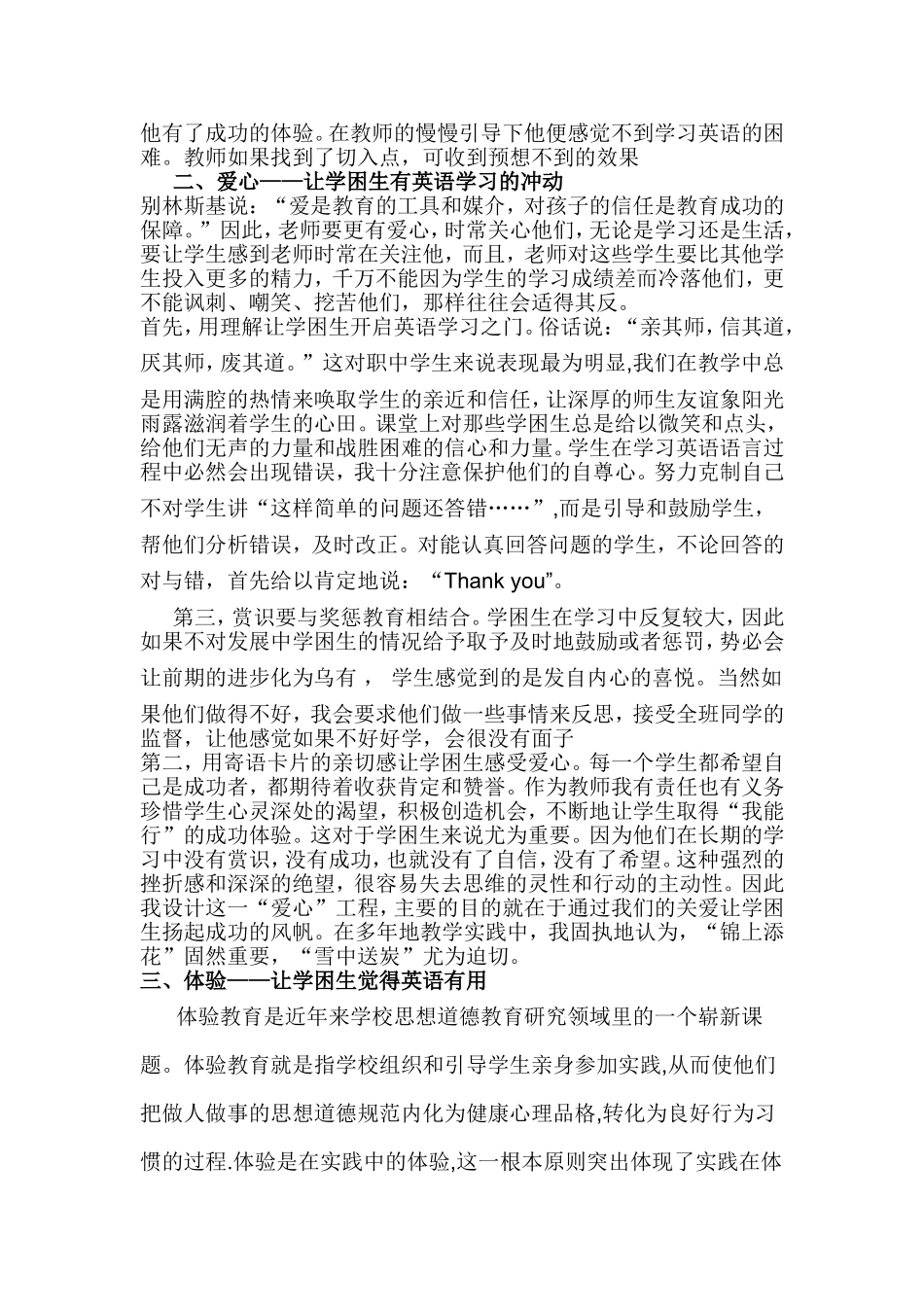 他有了成功的体验。在教师的慢慢引导下他便感觉不到学习英语的困难。教师如果找到了切入点，可收到预想不到的效果

二、爱心——让学困生有英语学习的冲动

别林斯基说：“爱是教育的工具和媒介，对孩子的信任是教育成功的保障。”因此，老师要更有爱心，时常关心他们，无论是学习还是生活，要让学生感到老师时常在关注他，而且，老师对这些学生要比其他学生投入更多的精力，千万不能因为学生的学习成绩差而冷落他们，更不能讽刺、嘲笑、挖苦他们，那样往往会适得其反。

首先，用理解让学困生开启英语学习之门。俗话说：“亲其师，信其道，厌其师，废其道。”这对职中学生来说表现最为明显,我们在教学中总是用满腔的热情来唤取学生的亲近和信任，让深厚的师生友谊象阳光雨露滋润着学生的心田。课堂上对那些学困生总是给以微笑和点头，给他们无声的力量和战胜困难的信心和力量。学生在学习英语语言过程中必然会出现错误，我十分注意保护他们的自尊心。努力克制自己不对学生讲“这样简单的问题还答错……”,而是引导和鼓励学生，帮他们分析错误，及时改正。对能认真回答问题的学生，不论回答的对与错，首先给以肯定地说：“Thank you”。

第三，赏识要与奖惩教育相结合。学困生在学习中反复较大，因此如果不对发展中学困生的情况给予取予及时地鼓励或者惩罚，势必会让前期的进步化为乌有， 学生感觉到的是发自内心的喜悦。当然如果他们做得不好，我会要求他们做一些事情来反思，接受全班同学的监督，让他感觉如果不好好学，会很没有面子

第二，用寄语卡片的亲切感让学困生感受爱心。每一个学生都希望自己是成功者，都期待着收获肯定和赞誉。作为教师我有责任也有义务珍惜学生心灵深处的渴望，积极创造机会，不断地让学生取得“我能行”的成功体验。这对于学困生来说尤为重要。因为他们在长期的学习中没有赏识，没有成功，也就没有了自信，没有了希望。这种强烈的挫折感和深深的绝望，很容易失去思维的灵性和行动的主动性。因此我设计这一“爱心”工程，主要的目的就在于通过我们的关爱让学困生扬起成功的风帆。在多年地教学实践中，我固执地认为，“锦上添花”固然重要，“雪中送炭”尤为迫切。

三、体验——让学困生觉得英语有用

体验教育是近年来学校思想道德教育研究领域里的一个崭新课题。体验教育就是指学校组织和引导学生亲身参加实践,从而使他们把做人做事的思想道德规范内化为健康心理品格,转化为良好行为习惯的过程.体验是在实践中的体验,这一根本原则突出体现了实践在体